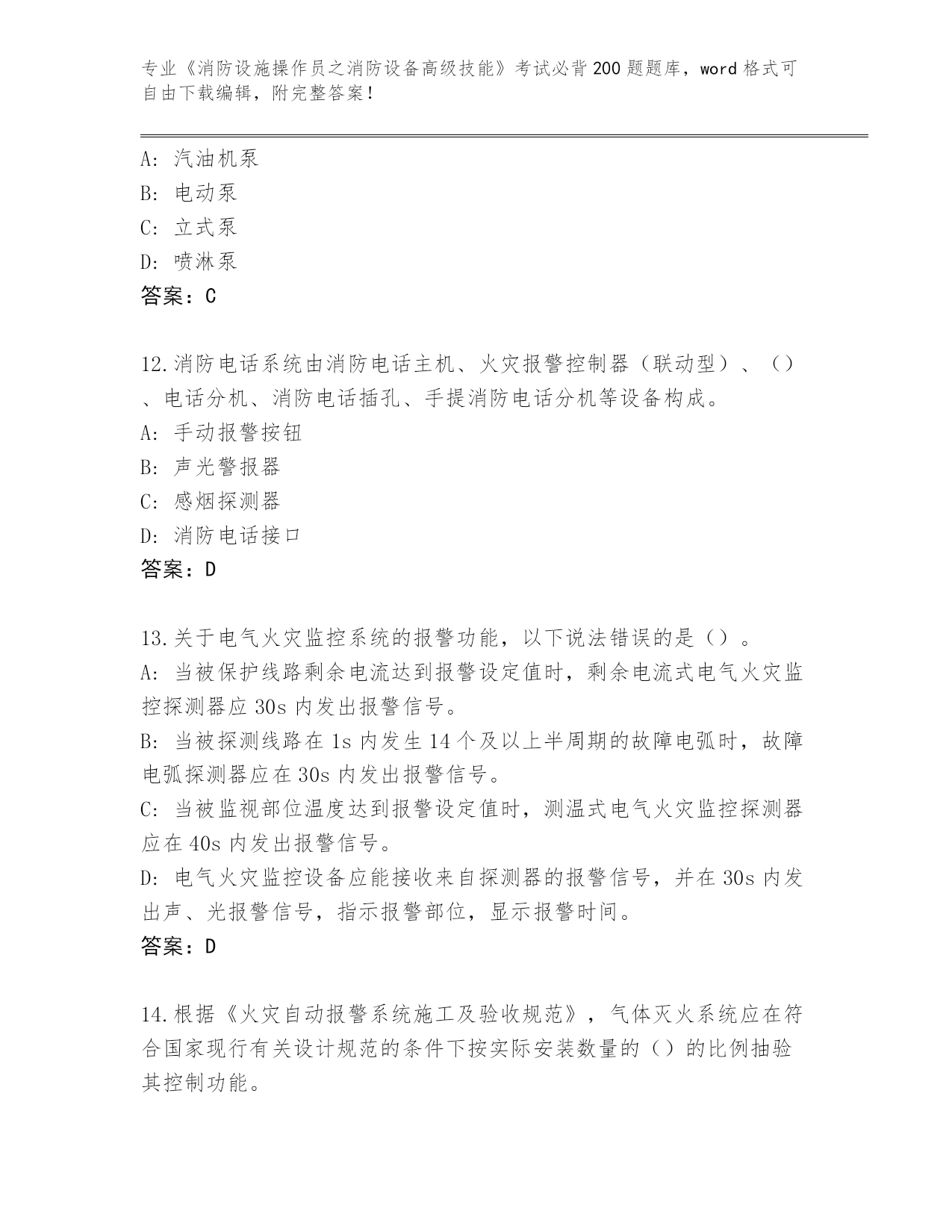 专业《消防设施操作员之消防设备高级技能》考试必背200题题库，word格式可自由下载编辑，附完整答案！

A: 汽油机泵
B: 电动泵
C: 立式泵
D: 喷淋泵
答案：C

12.消防电话系统由消防电话主机、火灾报警控制器（联动型）、()、电话分机、消防电话插孔、手提消防电话分机等设备构成。
A: 手动报警按钮
B: 声光警报器
C: 感烟探测器
D: 消防电话接口
答案：D

13.关于电气火灾监控系统的报警功能，以下说法错误的是()。
A: 当被保护线路剩余电流达到报警设定值时，剩余电流式电气火灾监控探测器应30s内发出报警信号。
B: 当被探测线路在1s内发生14个及以上半周期的故障电弧时，故障电弧探测器应在30s内发出报警信号。
C: 当被监视部位温度达到报警设定值时，测温式电气火灾监控探测器应在40s内发出报警信号。
D: 电气火灾监控设备应能接收来自探测器的报警信号，并在30s内发出声、光报警信号，指示报警部位，显示报警时间。
答案：D

14.根据《火灾自动报警系统施工及验收规范》，气体灭火系统应在符合国家现行有关设计规范的条件下按实际安装数量的()的比例抽验其控制功能。